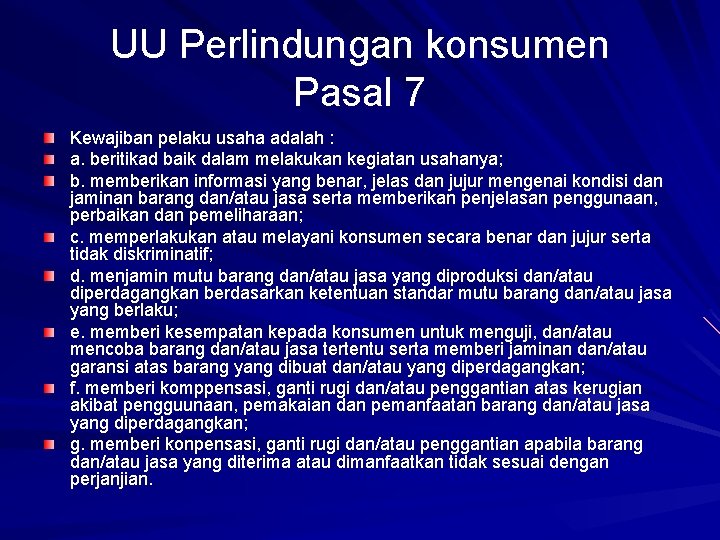 UU Perlindungan konsumen
Pasal 7

• Kewajiban pelaku usaha adalah :
• a. beritikad baik dalam melakukan kegiatan usahanya;
• b. memberikan informasi yang benar, jelas dan jujur mengenai kondisi dan jaminan barang dan/atau jasa serta memberikan penjelasan penggunaan, perbaikan dan pemeliharaan;
• c. memperlakukan atau melayani konsumen secara benar dan jujur serta tidak diskriminatif;
• d. menjamin mutu barang dan/atau jasa yang diproduksi dan/atau diperdagangkan berdasarkan ketentuan standar mutu barang dan/atau jasa yang berlaku;
• e. memberi kesempatan kepada konsumen untuk menguji, dan/atau mencoba barang dan/atau jasa tertentu serta memberi jaminan dan/atau garansi atas barang yang dibuat dan/atau yang diperdagangkan;
• f. memberi komppensasi, ganti rugi dan/atau penggantian atas kerugian akibat pengguunaan, pemakaian dan pemanfaatan barang dan/atau jasa yang diperdagangkan;
• g. memberi konpensasi, ganti rugi dan/atau penggantian apabila barang dan/atau jasa yang diterima atau dimanfaatkan tidak sesuai dengan perjanjian.